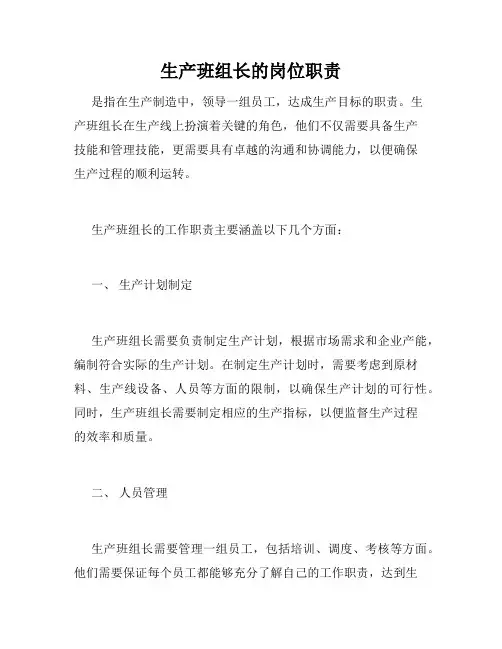 生产班组长的岗位职责

是指在生产制造中，领导一组员工，达成生产目标的职责。生产班组长在生产线上扮演着关键的角色，他们不仅需要具备生产技能和管理技能，更需要具有卓越的沟通和协调能力，以便确保生产过程的顺利运转。

生产班组长的工作职责主要涵盖以下几个方面：

一、 生产计划制定

生产班组长需要负责制定生产计划，根据市场需求和企业产能，编制符合实际的生产计划。在制定生产计划时，需要考虑到原材料、生产线设备、人员等方面的限制，以确保生产计划的可行性。同时，生产班组长需要制定相应的生产指标，以便监督生产过程的效率和质量。

二、 人员管理

生产班组长需要管理一组员工，包括培训、调度、考核等方面。他们需要保证每个员工都能够充分了解自己的工作职责，达到生